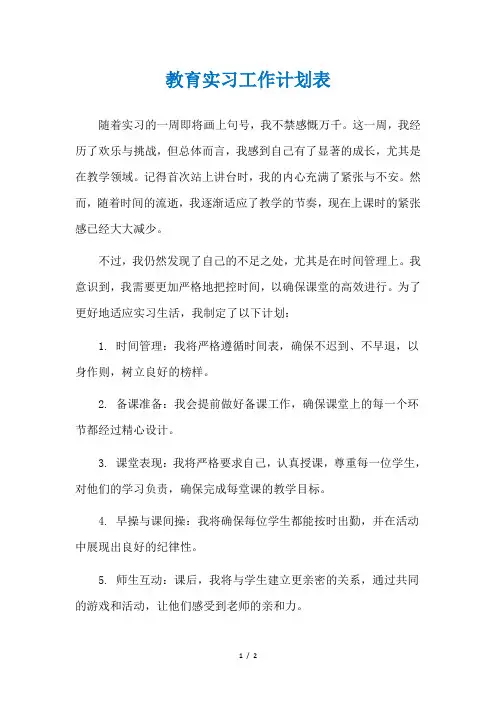 教育实习工作计划表

随着实习的一周即将画上句号，我不禁感慨万千。这一周，我经历了欢乐与挑战，但总体而言，我感到自己有了显著的成长，尤其是在教学领域。记得首次站上讲台时，我的内心充满了紧张与不安。然而，随着时间的流逝，我逐渐适应了教学的节奏，现在上课时的紧张感已经大大减少。

不过，我仍然发现了自己的不足之处，尤其是在时间管理上。我意识到，我需要更加严格地把控时间，以确保课堂的高效进行。为了更好地适应实习生活，我制定了以下计划：

1. 时间管理：我将严格遵循时间表，确保不迟到、不早退，以身作则，树立良好的榜样。

2. 备课准备：我会提前做好备课工作，确保课堂上的每一个环节都经过精心设计。

3. 课堂表现：我将严格要求自己，认真授课，尊重每一位学生，对他们的学习负责，确保完成每堂课的教学目标。

4. 早操与课间操：我将确保每位学生都能按时出勤，并在活动中展现出良好的纪律性。

5. 师生互动：课后，我将与学生建立更亲密的关系，通过共同的游戏和活动，让他们感受到老师的亲和力。

1 / 2